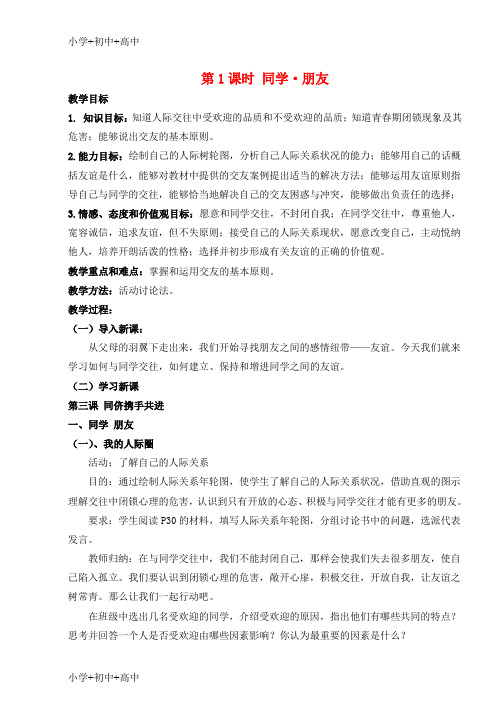 小学+初中+高中

第 1 课时 同学·朋友

教学目标

1. 知识目标：知道人际交往中受欢迎的品质和不受欢迎的品质；知道青春期闭锁现象及其危害；能够说出交友的基本原则。

2. 能力目标：绘制自己的人际树轮图，分析自己人际关系状况的能力；能够用自己的话概括友谊是什么，能够对教材中提供的交友案例提出适当的解决方法；能够运用友谊原则指导自己与同学的交往，能够恰当地解决自己的交友困惑与冲突，能够做出负责任的选择；

3. 情感、态度和价值观目标：愿意和同学交往，不封闭自我；在同学交往中，尊重他人，宽容诚信，追求友谊，但不失原则；接受自己的人际关系现状，愿意改变自己，主动悦纳他人，培养开朗活泼的性格；选择并初步形成有关友谊的正确的价值观。

教学重点和难点：掌握和运用交友的基本原则。

教学方法：活动讨论法。

教学过程：

（一）导入新课：

从父母的羽翼下走出来，我们开始寻找朋友之间的感情纽带——友谊。今天我们就来学习如何与同学交往，如何建立、保持和增进同学之间的友谊。

（二）学习新课

第三课 同侪携手共进

一、同学 朋友

（一）、我的人际圈

活动：了解自己的人际关系

目的：通过绘制人际关系年轮图，使学生了解自己的人际关系状况，借助直观的图示理解交往中闭锁心理的危害，认识到只有开放的心态、积极与同学交往才能有更多的朋友。

要求：学生阅读 P30 的材料，填写人际关系年轮图，分组讨论书中的问题，选派代表发言。

教师归纳：在与同学交往中，我们不能封闭自己，那样会使我们失去很多朋友，使自己陷入孤立。我们要认识到闭锁心理的危害，敞开心扉，积极交往，开放自我，让友谊之树常青。那么让我们一起行动吧。

在班级中选出几名受欢迎的同学，介绍受欢迎的原因，指出他们有哪些共同的特点？思考并回答一个人是否受欢迎由哪些因素影响？你认为最重要的因素是什么？

小学+初中+高中